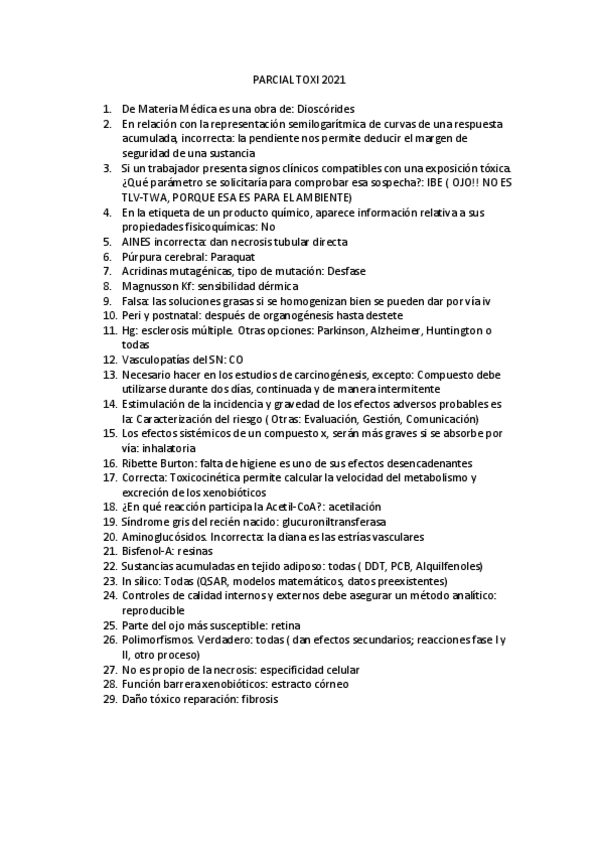 PARCIAL TOXI 2021

1. De Materia Médica es una obra de: Dioscórides
2. En relación con la representación semilogarítmica de curvas de una respuesta acumulada, incorrecta: la pendiente nos permite deducir el margen de seguridad de una sustancia
3. Si un trabajador presenta signos clínicos compatibles con una exposición tóxica. ¿Qué parámetro se solicitaría para comprobar esa sospecha?: IBE ( OJO!! NO ES TLV-TWA, PORQUE ESA ES PARA EL AMBIENTE)
4. En la etiqueta de un producto químico, aparece información relativa a sus propiedades fisicoquímicas: No
5. AINES incorrecta: dan necrosis tubular directa
6. Púrpura cerebral: Paraquat
7. Acridinas mutagénicas, tipo de mutación: Desfase
8. Magnusson Kf: sensibilidad dérmica
9. Falsa: las soluciones grasas si se homogenizan bien se pueden dar por vía iv
10. Peri y postnatal: después de organogénesis hasta destete
11. Hg: esclerosis múltiple. Otras opciones: Parkinson, Alzheimer, Huntington o todas
12. Vasculopatías del SN: CO
13. Necesario hacer en los estudios de carcinogénesis, excepto: Compuesto debe utilizarse durante dos días, continuada y de manera intermitente
14. Estimulación de la incidencia y gravedad de los efectos adversos probables es la: Caracterización del riesgo ( Otras: Evaluación, Gestión, Comunicación)
15. Los efectos sistémicos de un compuesto x, serán más graves si se absorbe por vía: inhalatoria
16. Ribette Burton: falta de higiene es uno de sus efectos desencadenantes
17. Correcta: Toxicocinética permite calcular la velocidad del metabolismo y excreción de los xenobióticos
18. ¿En qué reacción participa la Acetil-CoA?: acetilación
19. Síndrome gris del recién nacido: glucuroniltransferasa
20. Aminoglucósidos. Incorrecta: la diana es las estrías vasculares
21. Bisfenol-A: resinas
22. Sustancias acumuladas en tejido adiposo: todas ( DDT, PCB, Alquilfenoles)
23. In silico: Todas (QSAR, modelos matemáticos, datos preexistentes)
24. Controles de calidad internos y externos debe asegurar un método analítico: reproducible
25. Parte del ojo más susceptible: retina
26. Polimorfismos. Verdadero: todas ( dan efectos secundarios; reacciones fase I y II, otro proceso)
27. No es propio de la necrosis: especificidad celular
28. Función barrera xenobióticos: estracto córneo
29. Daño tóxico reparación: fibrosis